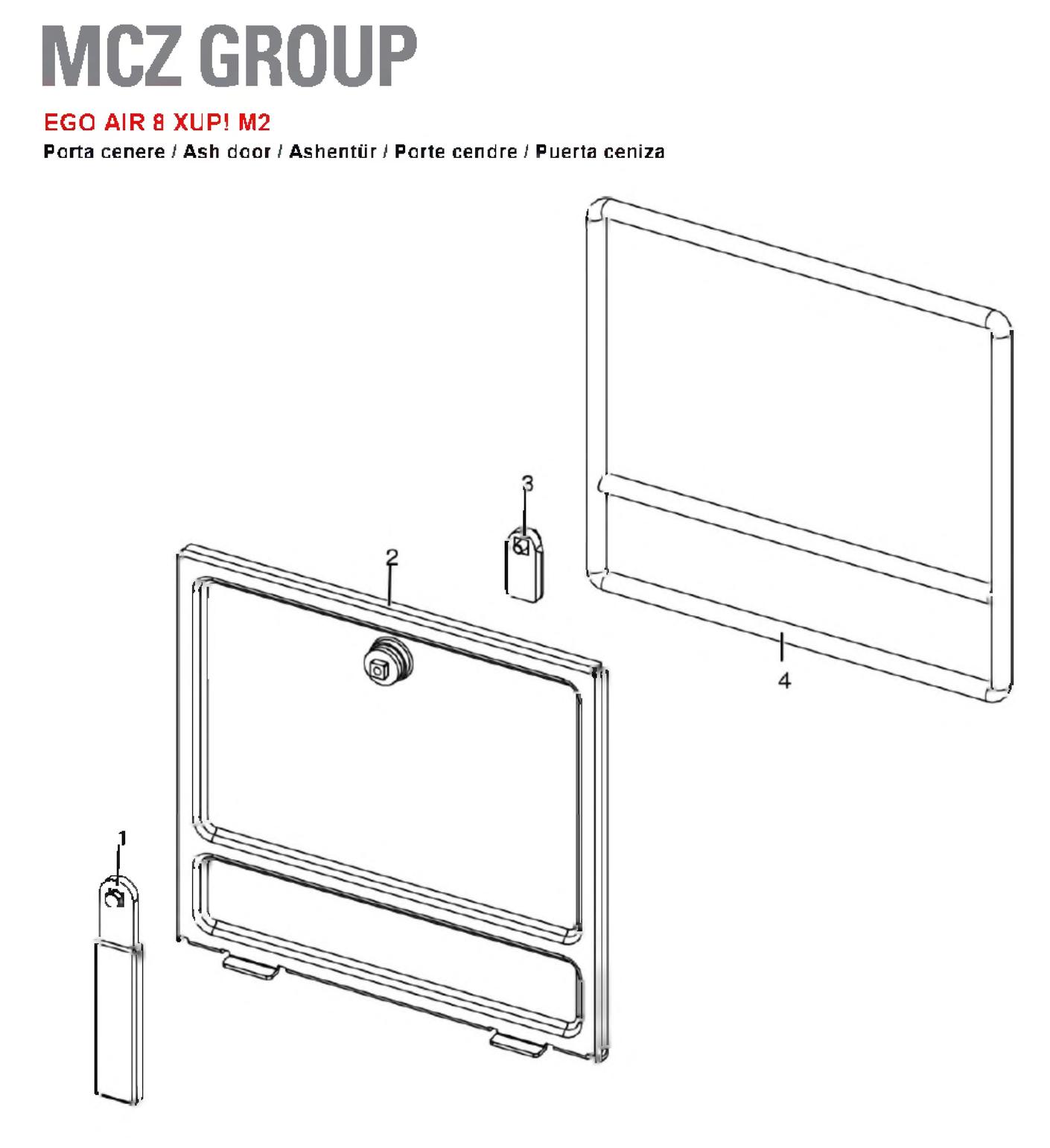 MCZ GROUP

EGO AIR 8 XUP! M2

Porta cenere / Ash door / Ashentür / Porte cendre / Puerta ceniza

3

2

4

1